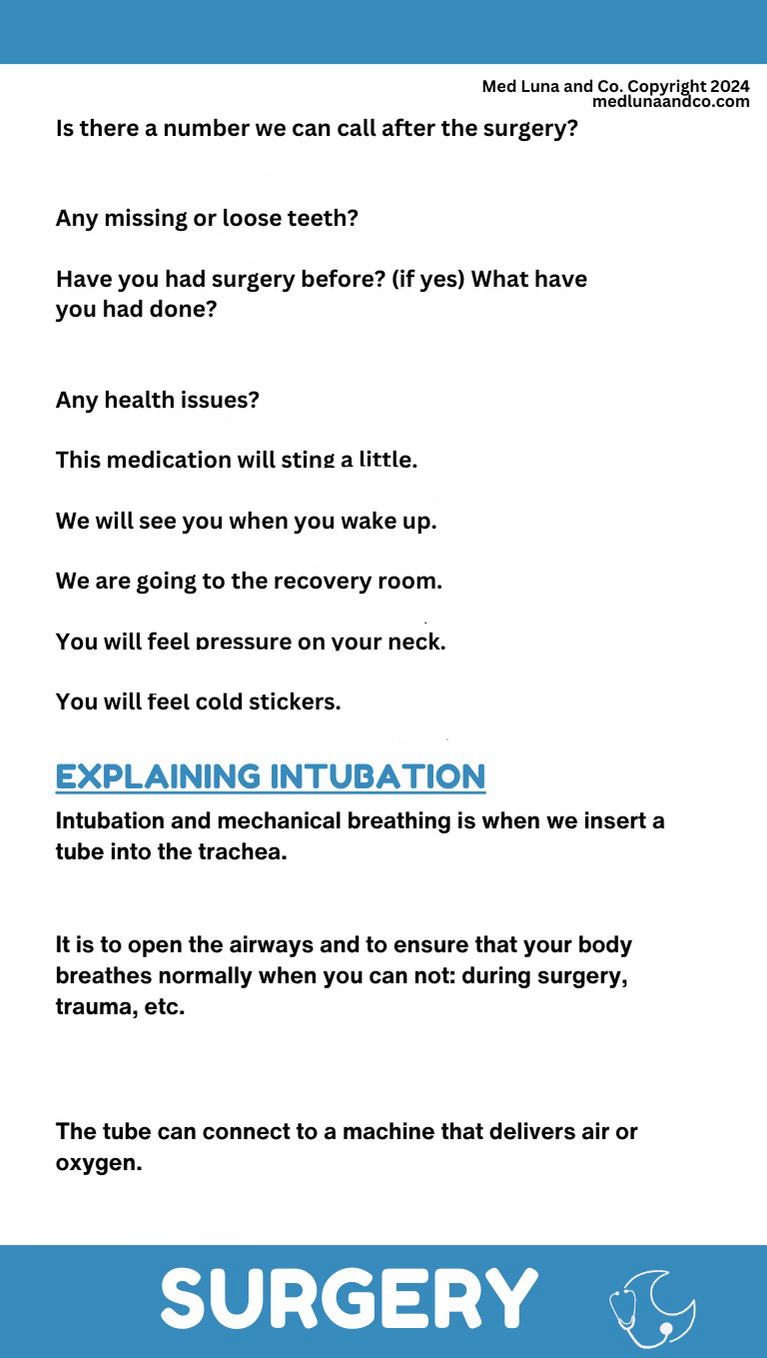 Med Luna and Co. Copyright 2024
medlunaandco.com

Is there a number we can call after the surgery?

Any missing or loose teeth?

Have you had surgery before? (if yes) What have you had done?

Any health issues?

This medication will sting a little.

We will see you when you wake up.

We are going to the recovery room.

You will feel pressure on your neck.

You will feel cold stickers.

EXPLAINING INTUBATION

Intubation and mechanical breathing is when we insert a tube into the trachea.

It is to open the airways and to ensure that your body breathes normally when you can not: during surgery, trauma, etc.

The tube can connect to a machine that delivers air or oxygen.

SURGERY